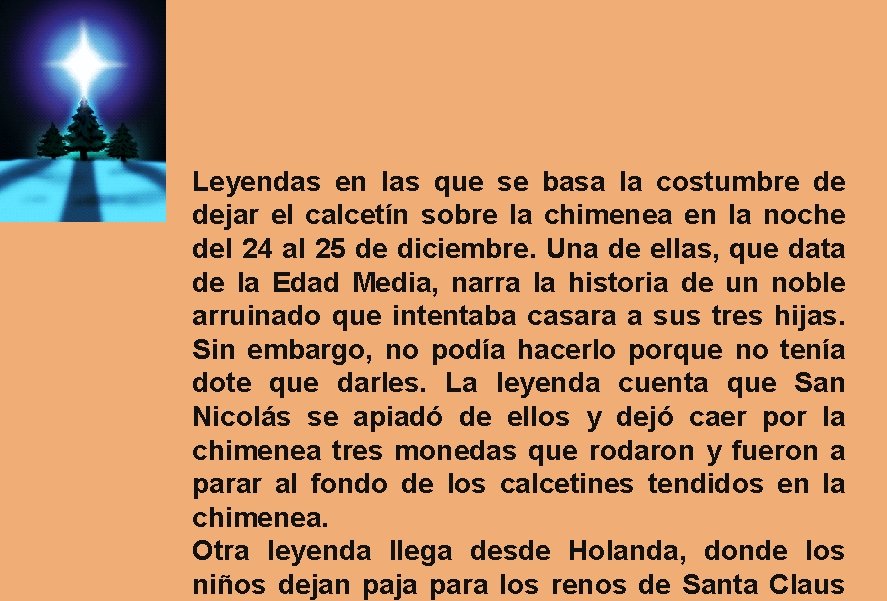 Leyendas en las que se basa la costumbre de dejar el calcetín sobre la chimenea en la noche del 24 al 25 de diciembre. Una de ellas, que data de la Edad Media, narra la historia de un noble arruinado que intentaba casara a sus tres hijas. Sin embargo, no podía hacerlo porque no tenía dote que darles. La leyenda cuenta que San Nicolás se apiadó de ellos y dejó caer por la chimenea tres monedas que rodaron y fueron a parar al fondo de los calcetines tendidos en la chimenea.
Otra leyenda llega desde Holanda, donde los niños dejan paja para los renos de Santa Claus